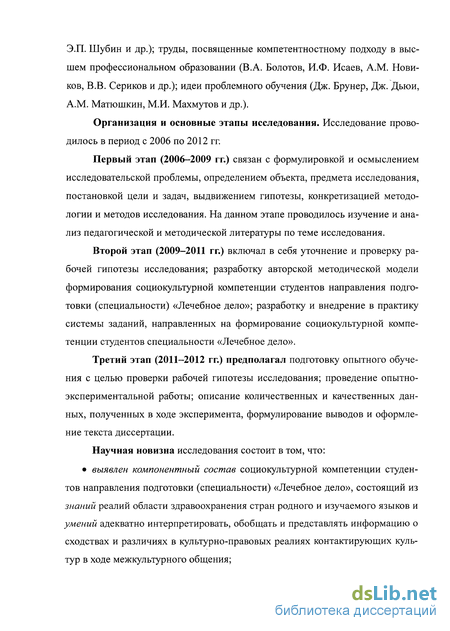 Э.П. Шубин и др.); труды, посвященные компетентностному подходу в высшем профессиональном образовании (В.А. Болотов, И.Ф. Исаев, А.М. Новиков, В.В. Сериков и др.); идеи проблемного обучения (Дж. Брунер, Дж. Дьюи, А.М. Матюшкин, М.И. Махмутов и др.).

Организация и основные этапы исследования. Исследование проводилось в период с 2006 по 2012 гг.

Первый этап (2006–2009 гг.) связан с формулировкой и осмыслением исследовательской проблемы, определением объекта, предмета исследования, постановкой цели и задач, выдвижением гипотезы, конкретизацией методологии и методов исследования. На данном этапе проводилось изучение и анализ педагогической и методической литературы по теме исследования.

Второй этап (2009–2011 гг.) включал в себя уточнение и проверку рабочей гипотезы исследования; разработку авторской методической модели формирования социокультурной компетенции студентов направления подготовки (специальности) «Лечебное дело»; разработку и внедрение в практику системы заданий, направленных на формирование социокультурной компетенции студентов специальности «Лечебное дело».

Третий этап (2011–2012 гг.) предполагал подготовку опытного обучения с целью проверки рабочей гипотезы исследования; проведение опытно-экспериментальной работы; описание количественных и качественных данных, полученных в ходе эксперимента, формулирование выводов и оформление текста диссертации.

Научная новизна исследования состоит в том, что:

• выявлен компонентный состав социокультурной компетенции студентов направления подготовки (специальности) «Лечебное дело», состоящий из знаний реалий области здравоохранения стран родного и изучаемого языков и умений адекватно интерпретировать, обобщать и представлять информацию о сходствах и различиях в культурно-правовых реалиях контактирующих культур в ходе межкультурного общения;

dsLib.net
библиотека диссертаций